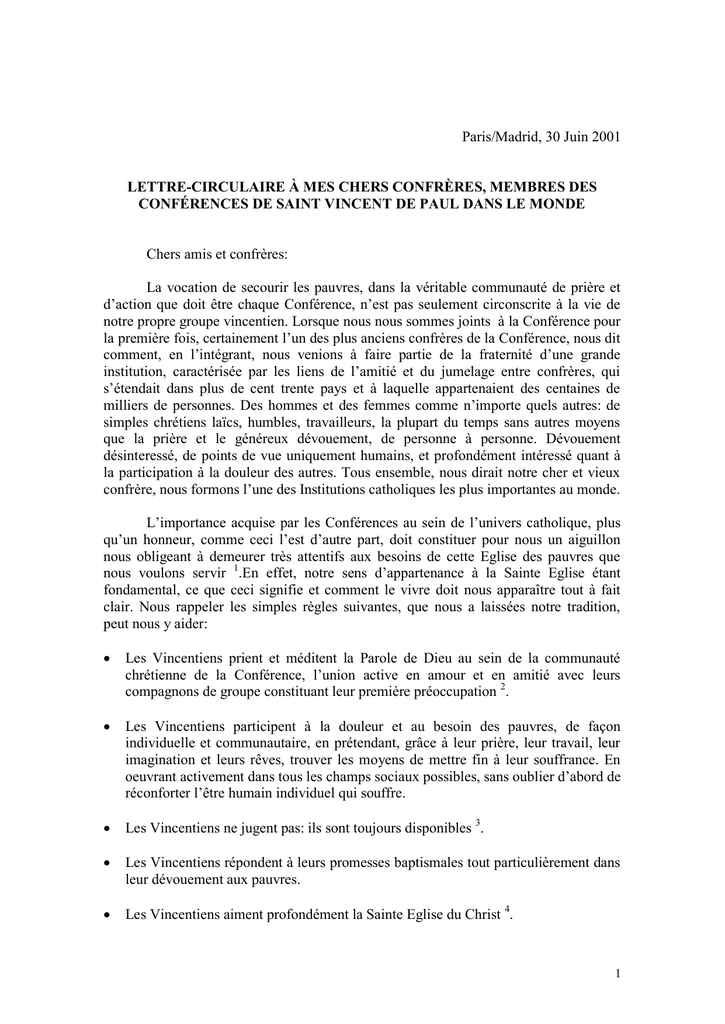 Paris/Madrid, 30 Juin 2001

LETTRE-CIRCULAIRE À MES CHERS CONFRÈRES, MEMBRES DES CONFÉRENCES DE SAINT VINCENT DE PAUL DANS LE MONDE

Chers amis et confrères:

La vocation de secourir les pauvres, dans la véritable communauté de prière et d'action que doit être chaque Conférence, n'est pas seulement circonscrite à la vie de notre propre groupe vincentien. Lorsque nous nous sommes joints à la Conférence pour la première fois, certainement l'un des plus anciens confrères de la Conférence, nous dit comment, en l'intégrant, nous venions à faire partie de la fraternité d'une grande institution, caractérisée par les liens de l'amitié et du jumelage entre confrères, qui s'étendait dans plus de cent trente pays et à laquelle appartenaient des centaines de milliers de personnes. Des hommes et des femmes comme n'importe quels autres: de simples chrétiens laïcs, humbles, travailleurs, la plupart du temps sans autres moyens que la prière et le généreux dévouement, de personne à personne. Dévouement désinteressé, de points de vue uniquement humains, et profondément intéressé quant à la participation à la douleur des autres. Tous ensemble, nous dirait notre cher et vieux confrère, nous formons l'une des Institutions catholiques les plus importantes au monde.

L'importance acquise par les Conférences au sein de l'univers catholique, plus qu'un honneur, comme ceci l'est d'autre part, doit constituer pour nous un aiguillon nous obligeant à demeurer très attentifs aux besoins de cette Eglise des pauvres que nous voulons servir $^1$.En effet, notre sens d'appartenance à la Sainte Eglise étant fondamental, ce que ceci signifie et comment le vivre doit nous apparaître tout à fait clair. Nous rappeler les simples règles suivantes, que nous a laissées notre tradition, peut nous y aider:

• Les Vincentiens prient et méditent la Parole de Dieu au sein de la communauté chrétienne de la Conférence, l'union active en amour et en amitié avec leurs compagnons de groupe constituant leur première préoccupation $^2$.

• Les Vincentiens participent à la douleur et au besoin des pauvres, de façon individuelle et communautaire, en prétendant, grâce à leur prière, leur travail, leur imagination et leurs rêves, trouver les moyens de mettre fin à leur souffrance. En oeuvrant activement dans tous les champs sociaux possibles, sans oublier d'abord de réconforter l'être humain individuel qui souffre.

• Les Vincentiens ne jugent pas: ils sont toujours disponibles $^3$.

• Les Vincentiens répondent à leurs promesses baptismales tout particulièrement dans leur dévouement aux pauvres.

• Les Vincentiens aiment profondément la Sainte Eglise du Christ $^4$.

1